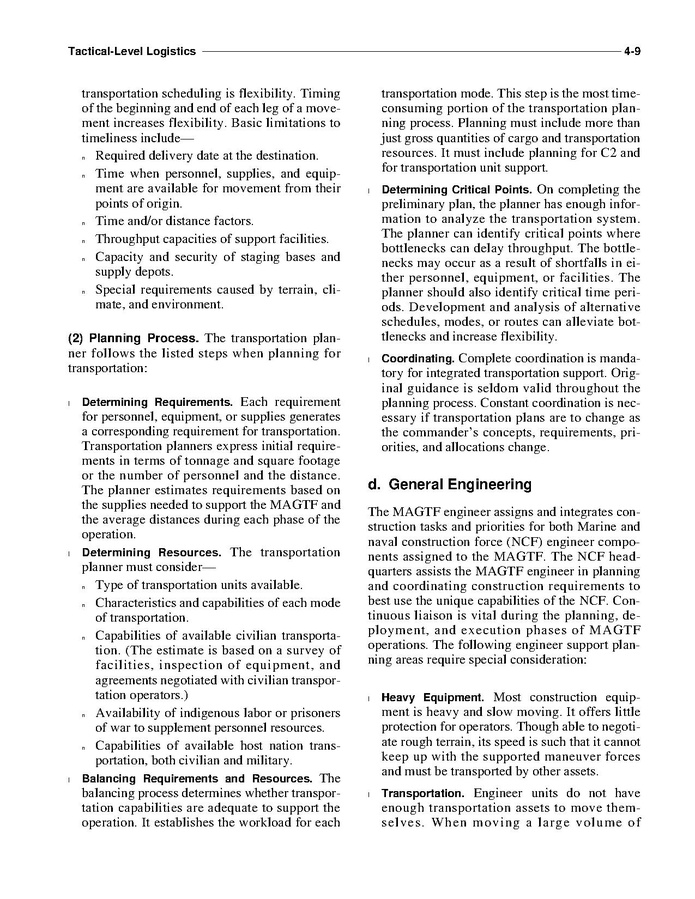 Tactical-Level Logistics 4-9

transportation scheduling is flexibility. Timing of the beginning and end of each leg of a movement increases flexibility. Basic limitations to timeliness include—

n Required delivery date at the destination.

n Time when personnel, supplies, and equipment are available for movement from their points of origin.

n Time and/or distance factors.

n Throughput capacities of support facilities.

n Capacity and security of staging bases and supply depots.

n Special requirements caused by terrain, climate, and environment.

(2) Planning Process. The transportation planner follows the listed steps when planning for transportation:

l Determining Requirements. Each requirement for personnel, equipment, or supplies generates a corresponding requirement for transportation. Transportation planners express initial requirements in terms of tonnage and square footage or the number of personnel and the distance. The planner estimates requirements based on the supplies needed to support the MAGTF and the average distances during each phase of the operation.

l Determining Resources. The transportation planner must consider—

n Type of transportation units available.

n Characteristics and capabilities of each mode of transportation.

n Capabilities of available civilian transportation. (The estimate is based on a survey of facilities, inspection of equipment, and agreements negotiated with civilian transportation operators.)

n Availability of indigenous labor or prisoners of war to supplement personnel resources.

n Capabilities of available host nation transportation, both civilian and military.

l Balancing Requirements and Resources. The balancing process determines whether transportation capabilities are adequate to support the operation. It establishes the workload for each transportation mode. This step is the most time-consuming portion of the transportation planning process. Planning must include more than just gross quantities of cargo and transportation resources. It must include planning for C2 and for transportation unit support.

l Determining Critical Points. On completing the preliminary plan, the planner has enough information to analyze the transportation system. The planner can identify critical points where bottlenecks can delay throughput. The bottlenecks may occur as a result of shortfalls in either personnel, equipment, or facilities. The planner should also identify critical time periods. Development and analysis of alternative schedules, modes, or routes can alleviate bottlenecks and increase flexibility.

l Coordinating. Complete coordination is mandatory for integrated transportation support. Original guidance is seldom valid throughout the planning process. Constant coordination is necessary if transportation plans are to change as the commander's concepts, requirements, priorities, and allocations change.

d. General Engineering

The MAGTF engineer assigns and integrates construction tasks and priorities for both Marine and naval construction force (NCF) engineer components assigned to the MAGTF. The NCF headquarters assists the MAGTF engineer in planning and coordinating construction requirements to best use the unique capabilities of the NCF. Continuous liaison is vital during the planning, deployment, and execution phases of MAGTF operations. The following engineer support planning areas require special consideration:

l Heavy Equipment. Most construction equipment is heavy and slow moving. It offers little protection for operators. Though able to negotiate rough terrain, its speed is such that it cannot keep up with the supported maneuver forces and must be transported by other assets.

l Transportation. Engineer units do not have enough transportation assets to move themselves. When moving a large volume of